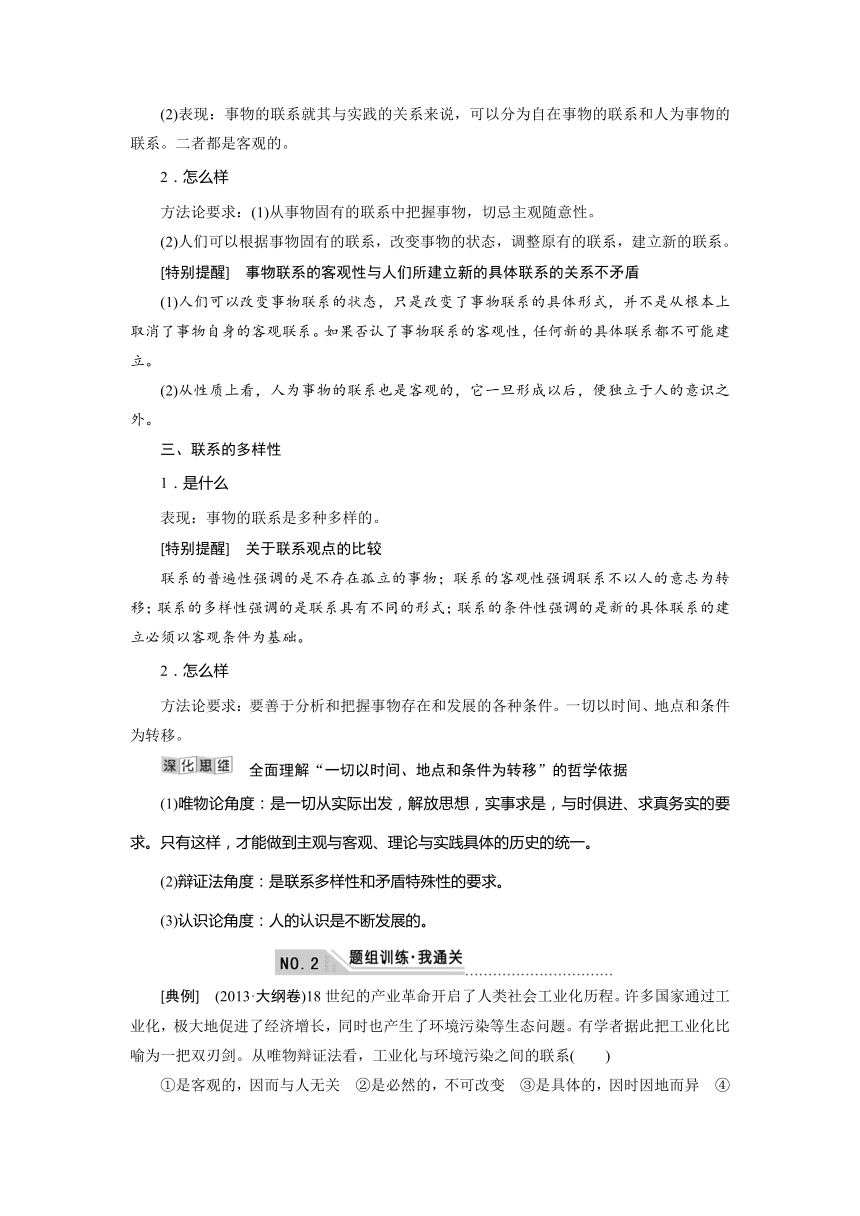 (2)表现：事物的联系就其与实践的关系来说，可以分为自在事物的联系和人为事物的联系。二者都是客观的。

2．怎么样

方法论要求：(1)从事物固有的联系中把握事物，切忌主观随意性。

(2)人们可以根据事物固有的联系，改变事物的状态，调整原有的联系，建立新的联系。

[特别提醒]　事物联系的客观性与人们所建立新的具体联系的关系不矛盾

(1)人们可以改变事物联系的状态，只是改变了事物联系的具体形式，并不是从根本上取消了事物自身的客观联系。如果否认了事物联系的客观性，任何新的具体联系都不可能建立。

(2)从性质上看，人为事物的联系也是客观的，它一旦形成以后，便独立于人的意识之外。

三、联系的多样性

1．是什么

表现：事物的联系是多种多样的。

[特别提醒]　关于联系观点的比较

联系的普遍性强调的是不存在孤立的事物；联系的客观性强调联系不以人的意志为转移；联系的多样性强调的是联系具有不同的形式；联系的条件性强调的是新的具体联系的建立必须以客观条件为基础。

2．怎么样

方法论要求：要善于分析和把握事物存在和发展的各种条件。一切以时间、地点和条件为转移。

深化思维　全面理解“一切以时间、地点和条件为转移”的哲学依据

(1)唯物论角度：是一切从实际出发，解放思想，实事求是，与时俱进、求真务实的要求。只有这样，才能做到主观与客观、理论与实践具体的历史的统一。

(2)辩证法角度：是联系多样性和矛盾特殊性的要求。

(3)认识论角度：人的认识是不断发展的。

NO. 2　题组训练·我通关

[典例]　(2013·大纲卷)18世纪的产业革命开启了人类社会工业化历程。许多国家通过工业化，极大地促进了经济增长，同时也产生了环境污染等生态问题。有学者据此把工业化比喻为一把双刃剑。从唯物辩证法看，工业化与环境污染之间的联系(　　)

①是客观的，因而与人无关　②是必然的，不可改变　③是具体的，因时因地而异　④